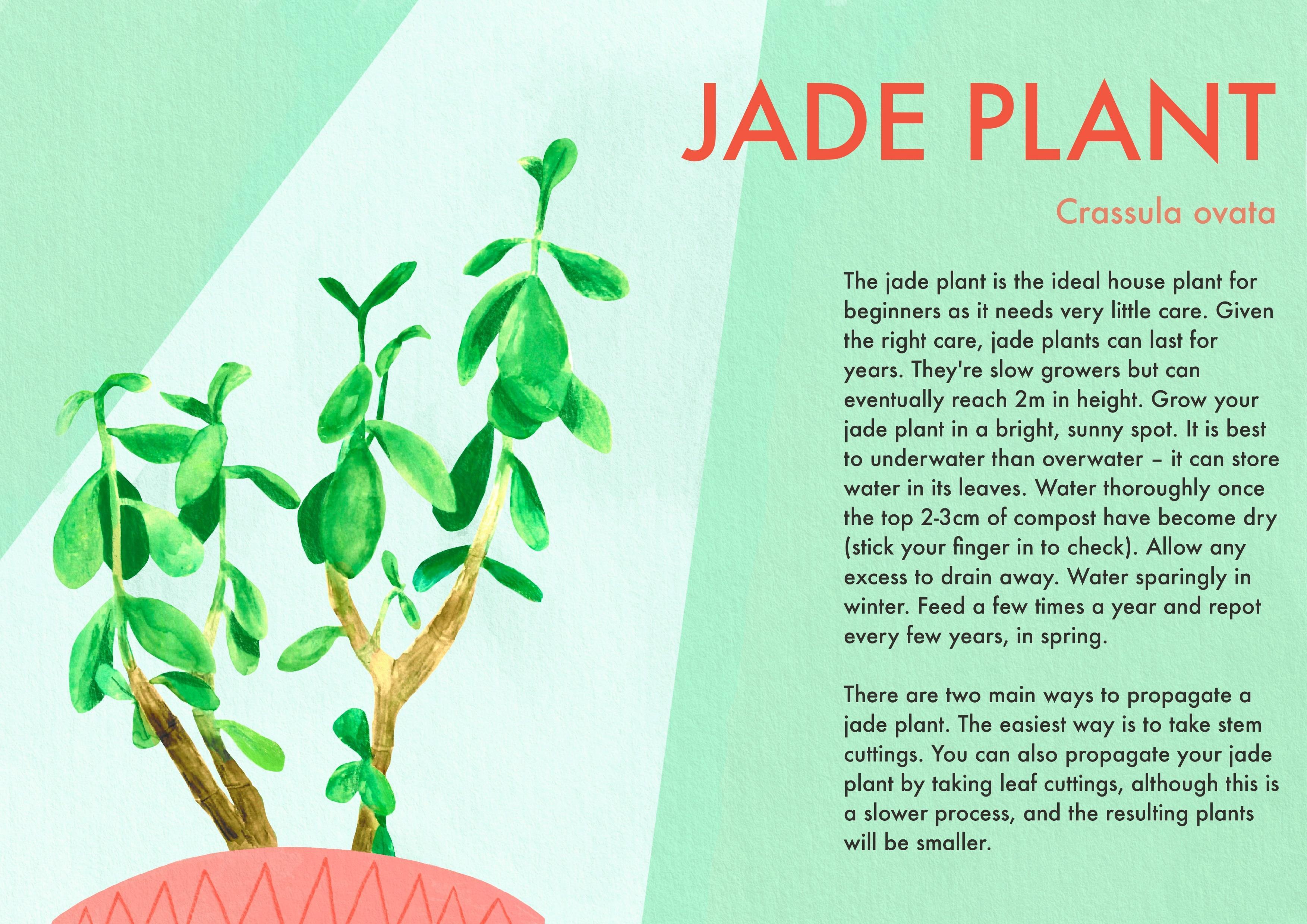 JADE PLANT

Crassula ovata

The jade plant is the ideal house plant for beginners as it needs very little care. Given the right care, jade plants can last for years. They're slow growers but can eventually reach 2m in height. Grow your jade plant in a bright, sunny spot. It is best to underwater than overwater – it can store water in its leaves. Water thoroughly once the top 2-3cm of compost have become dry (stick your finger in to check). Allow any excess to drain away. Water sparingly in winter. Feed a few times a year and repot every few years, in spring.

There are two main ways to propagate a jade plant. The easiest way is to take stem cuttings. You can also propagate your jade plant by taking leaf cuttings, although this is a slower process, and the resulting plants will be smaller.